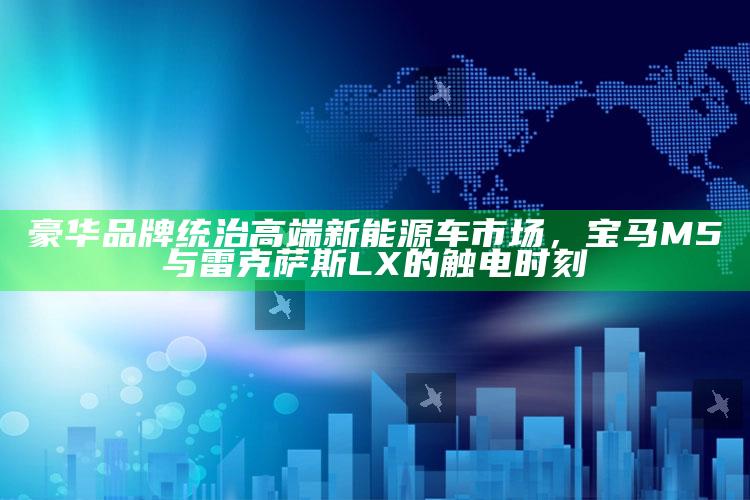 豪华品牌统治高端新能源车市场，宝马M5与雷克萨斯LX的触电时刻